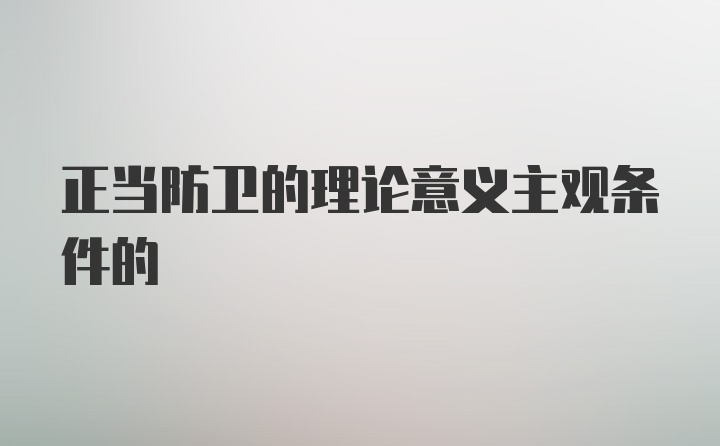 正当防卫的理论意义主观条件的